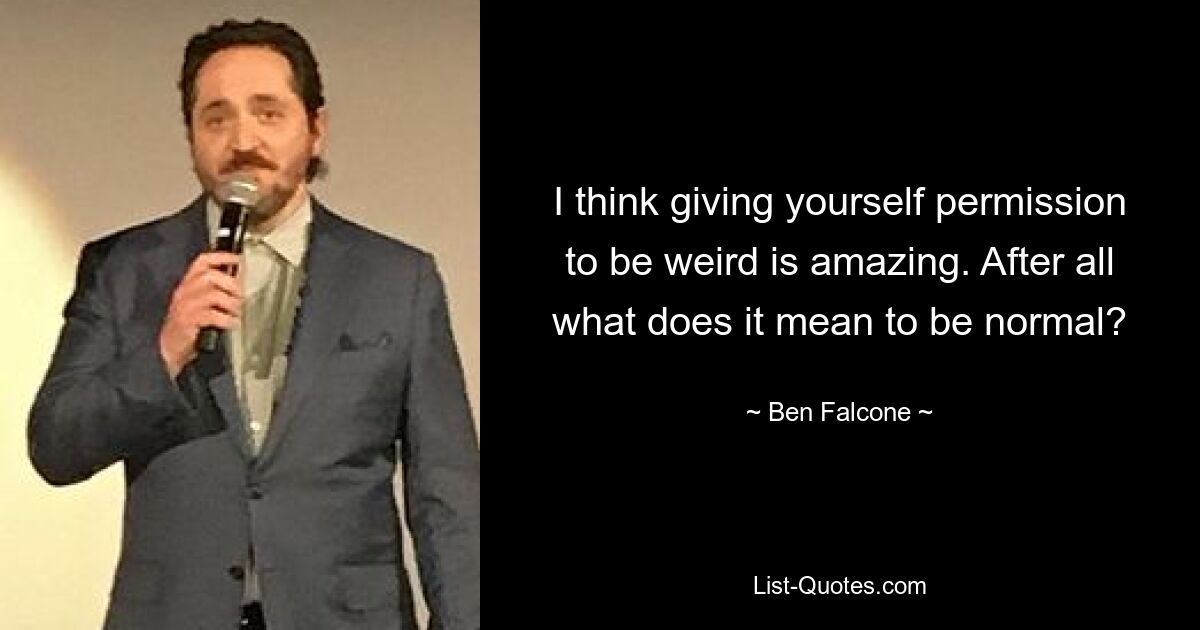 I think giving yourself permission to be weird is amazing. After all what does it mean to be normal?

~ Ben Falcone ~

List-Quotes.com